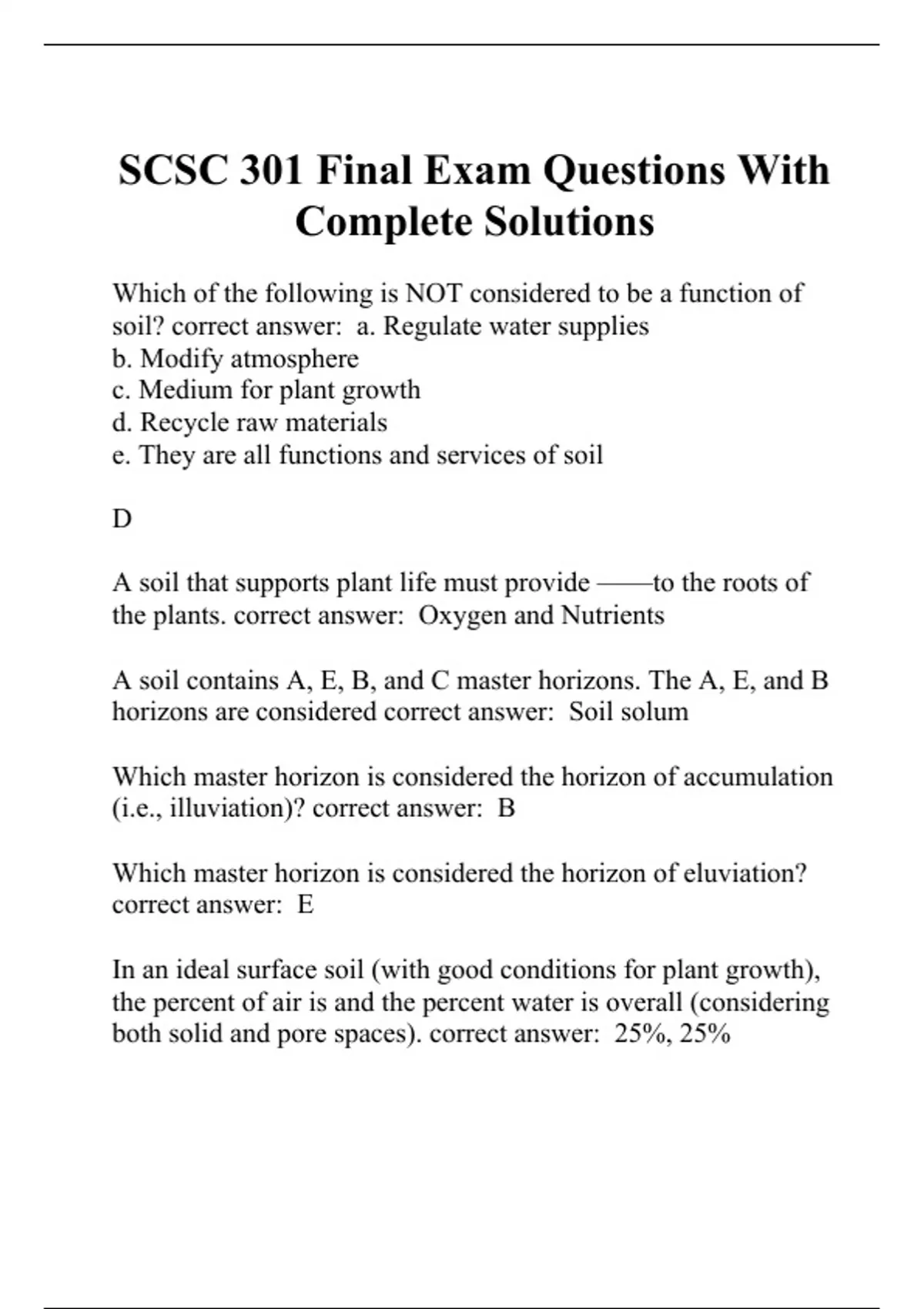 SCSC 301 Final Exam Questions With Complete Solutions

Which of the following is NOT considered to be a function of soil? correct answer:  a. Regulate water supplies
b. Modify atmosphere
c. Medium for plant growth
d. Recycle raw materials
e. They are all functions and services of soil

D

A soil that supports plant life must provide ——to the roots of the plants. correct answer:  Oxygen and Nutrients

A soil contains A, E, B, and C master horizons. The A, E, and B horizons are considered correct answer:  Soil solum

Which master horizon is considered the horizon of accumulation (i.e., illuviation)? correct answer:  B

Which master horizon is considered the horizon of eluviation? correct answer:  E

In an ideal surface soil (with good conditions for plant growth), the percent of air is and the percent water is overall (considering both solid and pore spaces). correct answer:  25%, 25%